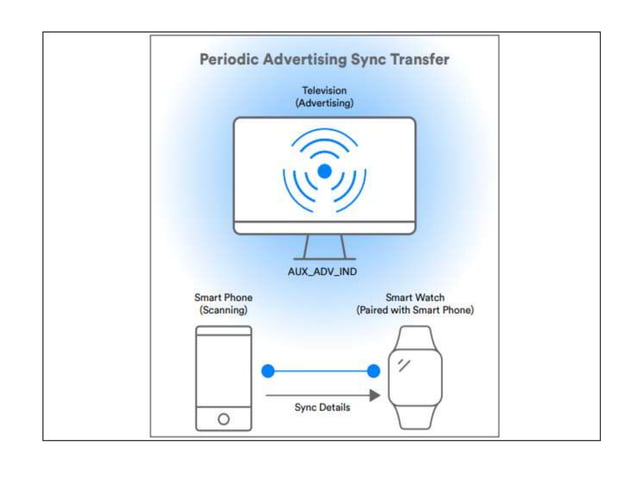 Periodic Advertising Sync Transfer

Television
(Advertising)

AUX_ADV_IND

Smart Phone
(Scanning)

Smart Watch
(Paired with Smart Phone)

Sync Details